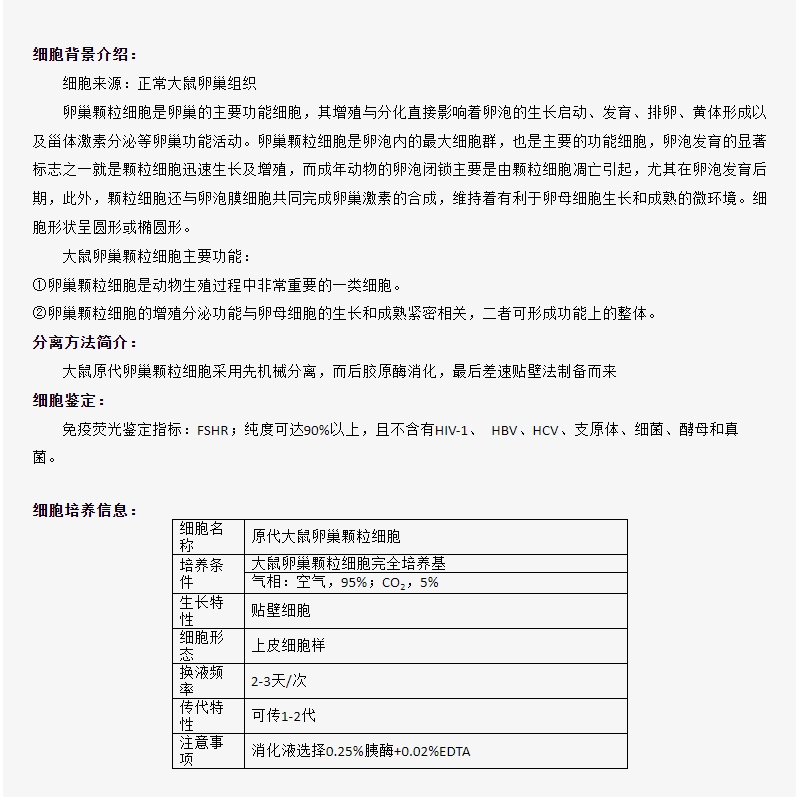 细胞背景介绍：

细胞来源：正常大鼠卵巢组织

卵巢颗粒细胞是卵巢的主要功能细胞，其增殖与分化直接影响着卵泡的生长启动、发育、排卵、黄体形成以及甾体激素分泌等卵巢功能活动。卵巢颗粒细胞是卵泡内的最大细胞群，也是主要的功能细胞，卵泡发育的显著标志之一就是颗粒细胞迅速生长及增殖，而成年动物的卵泡闭锁主要是由颗粒细胞凋亡引起，尤其在卵泡发育后期，此外，颗粒细胞还与卵泡膜细胞共同完成卵巢激素的合成，维持着有利于卵母细胞生长和成熟的微环境。细胞形状呈圆形或椭圆形。

大鼠卵巢颗粒细胞主要功能：

①卵巢颗粒细胞是动物生殖过程中非常重要的一类细胞。

②卵巢颗粒细胞的增殖分泌功能与卵母细胞的生长和成熟紧密相关，二者可形成功能上的整体。

分离方法简介：

大鼠原代卵巢颗粒细胞采用先机械分离，而后胶原酶消化，最后差速贴壁法制备而来

细胞鉴定：

免疫荧光鉴定指标：FSHR；纯度可达90%以上，且不含有HIV-1、 HBV、HCV、支原体、细菌、酵母和真菌。

细胞培养信息：

| 细胞名称 | 原代大鼠卵巢颗粒细胞 |
|---|---|
| 培养条件 | 大鼠卵巢颗粒细胞完全培养基 |
| | 气相：空气，95%；$CO_2$，5% |
| 生长特性 | 贴壁细胞 |
| 细胞形态 | 上皮细胞样 |
| 换液频率 | 2-3天/次 |
| 传代特性 | 可传1-2代 |
| 注意事项 | 消化液选择0.25%胰酶+0.02%EDTA |